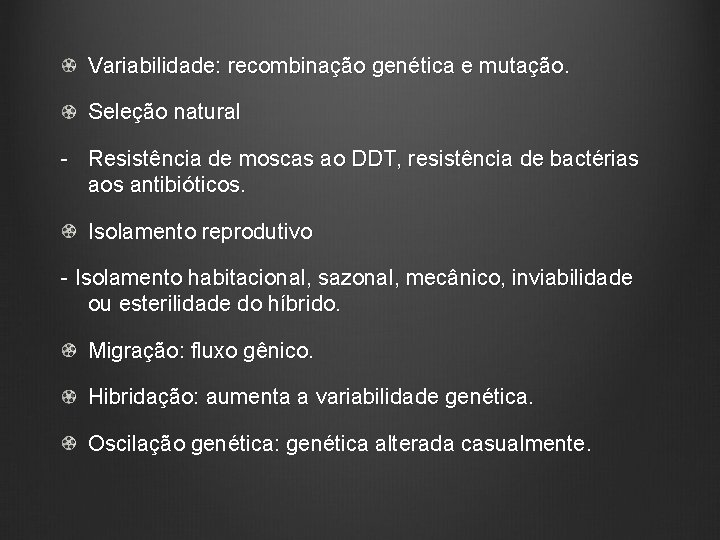 Variabilidade: recombinação genética e mutação.

Seleção natural

- Resistência de moscas ao DDT, resistência de bactérias aos antibióticos.

Isolamento reprodutivo

- Isolamento habitacional, sazonal, mecânico, inviabilidade ou esterilidade do híbrido.

Migração: fluxo gênico.

Hibridação: aumenta a variabilidade genética.

Oscilação genética: genética alterada casualmente.